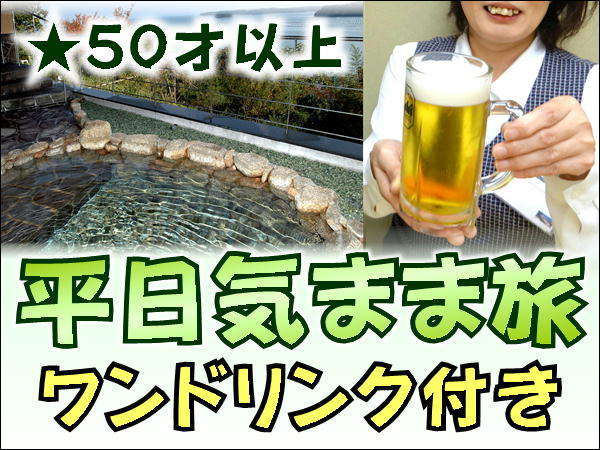 ★50才以上

平日気まま旅

ワンドリンク付き